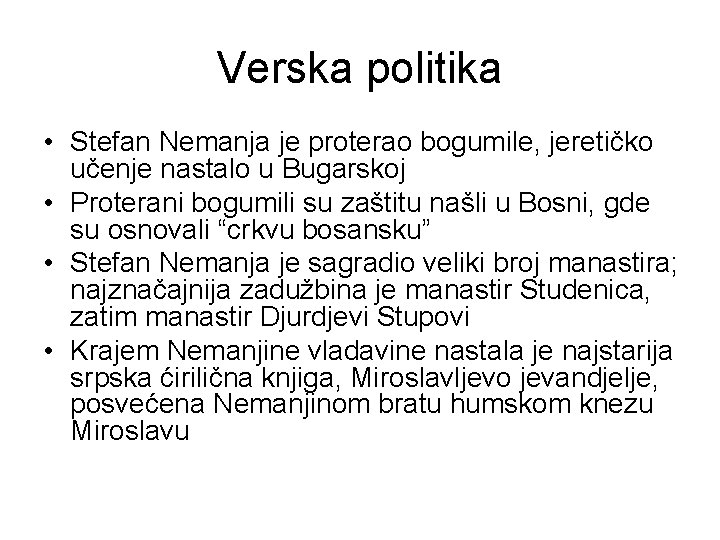 Verska politika

• Stefan Nemanja je proterao bogumile, jeretičko učenje nastalo u Bugarskoj
• Proterani bogumili su zaštitu našli u Bosni, gde su osnovali “crkvu bosansku”
• Stefan Nemanja je sagradio veliki broj manastira; najznačajnija zadužbina je manastir Studenica, zatim manastir Djurdjevi Stupovi
• Krajem Nemanjine vladavine nastala je najstarija srpska ćirilična knjiga, Miroslavljevo jevandjelje, posvećena Nemanjinom bratu humskom knezu Miroslavu